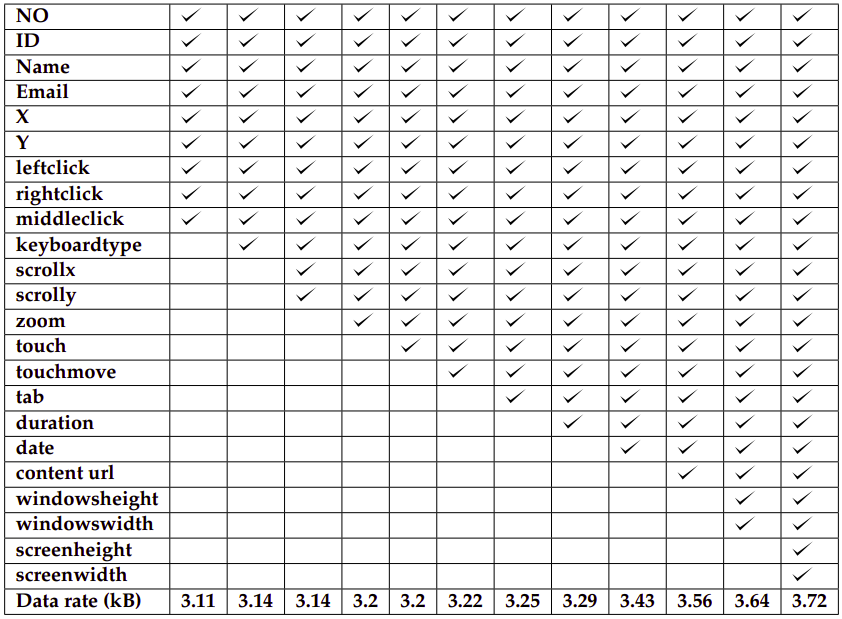 | NO | ✓ | ✓ | ✓ | ✓ | ✓ | ✓ | ✓ | ✓ | ✓ | ✓ | ✓ | ✓ |
|---|---|---|---|---|---|---|---|---|---|---|---|---|
| ID | ✓ | ✓ | ✓ | ✓ | ✓ | ✓ | ✓ | ✓ | ✓ | ✓ | ✓ | ✓ |
| Name | ✓ | ✓ | ✓ | ✓ | ✓ | ✓ | ✓ | ✓ | ✓ | ✓ | ✓ | ✓ |
| Email | ✓ | ✓ | ✓ | ✓ | ✓ | ✓ | ✓ | ✓ | ✓ | ✓ | ✓ | ✓ |
| X | ✓ | ✓ | ✓ | ✓ | ✓ | ✓ | ✓ | ✓ | ✓ | ✓ | ✓ | ✓ |
| Y | ✓ | ✓ | ✓ | ✓ | ✓ | ✓ | ✓ | ✓ | ✓ | ✓ | ✓ | ✓ |
| leftclick | ✓ | ✓ | ✓ | ✓ | ✓ | ✓ | ✓ | ✓ | ✓ | ✓ | ✓ | ✓ |
| rightclick | ✓ | ✓ | ✓ | ✓ | ✓ | ✓ | ✓ | ✓ | ✓ | ✓ | ✓ | ✓ |
| middleclick | ✓ | ✓ | ✓ | ✓ | ✓ | ✓ | ✓ | ✓ | ✓ | ✓ | ✓ | ✓ |
| keyboardtype |  | ✓ | ✓ | ✓ | ✓ | ✓ | ✓ | ✓ | ✓ | ✓ | ✓ | ✓ |
| scrollx |  |  | ✓ | ✓ | ✓ | ✓ | ✓ | ✓ | ✓ | ✓ | ✓ | ✓ |
| scrolly |  |  | ✓ | ✓ | ✓ | ✓ | ✓ | ✓ | ✓ | ✓ | ✓ | ✓ |
| zoom |  |  |  | ✓ | ✓ | ✓ | ✓ | ✓ | ✓ | ✓ | ✓ | ✓ |
| touch |  |  |  |  | ✓ | ✓ | ✓ | ✓ | ✓ | ✓ | ✓ | ✓ |
| touchmove |  |  |  |  |  | ✓ | ✓ | ✓ | ✓ | ✓ | ✓ | ✓ |
| tab |  |  |  |  |  |  | ✓ | ✓ | ✓ | ✓ | ✓ | ✓ |
| duration |  |  |  |  |  |  |  | ✓ | ✓ | ✓ | ✓ | ✓ |
| date |  |  |  |  |  |  |  |  | ✓ | ✓ | ✓ | ✓ |
| content url |  |  |  |  |  |  |  |  |  | ✓ | ✓ | ✓ |
| windowsheight |  |  |  |  |  |  |  |  |  |  | ✓ | ✓ |
| windowswidth |  |  |  |  |  |  |  |  |  |  | ✓ | ✓ |
| screenheight |  |  |  |  |  |  |  |  |  |  |  | ✓ |
| screenwidth |  |  |  |  |  |  |  |  |  |  |  | ✓ |
| Data rate (kB) | 3.11 | 3.14 | 3.14 | 3.2 | 3.2 | 3.22 | 3.25 | 3.29 | 3.43 | 3.56 | 3.64 | 3.72 |